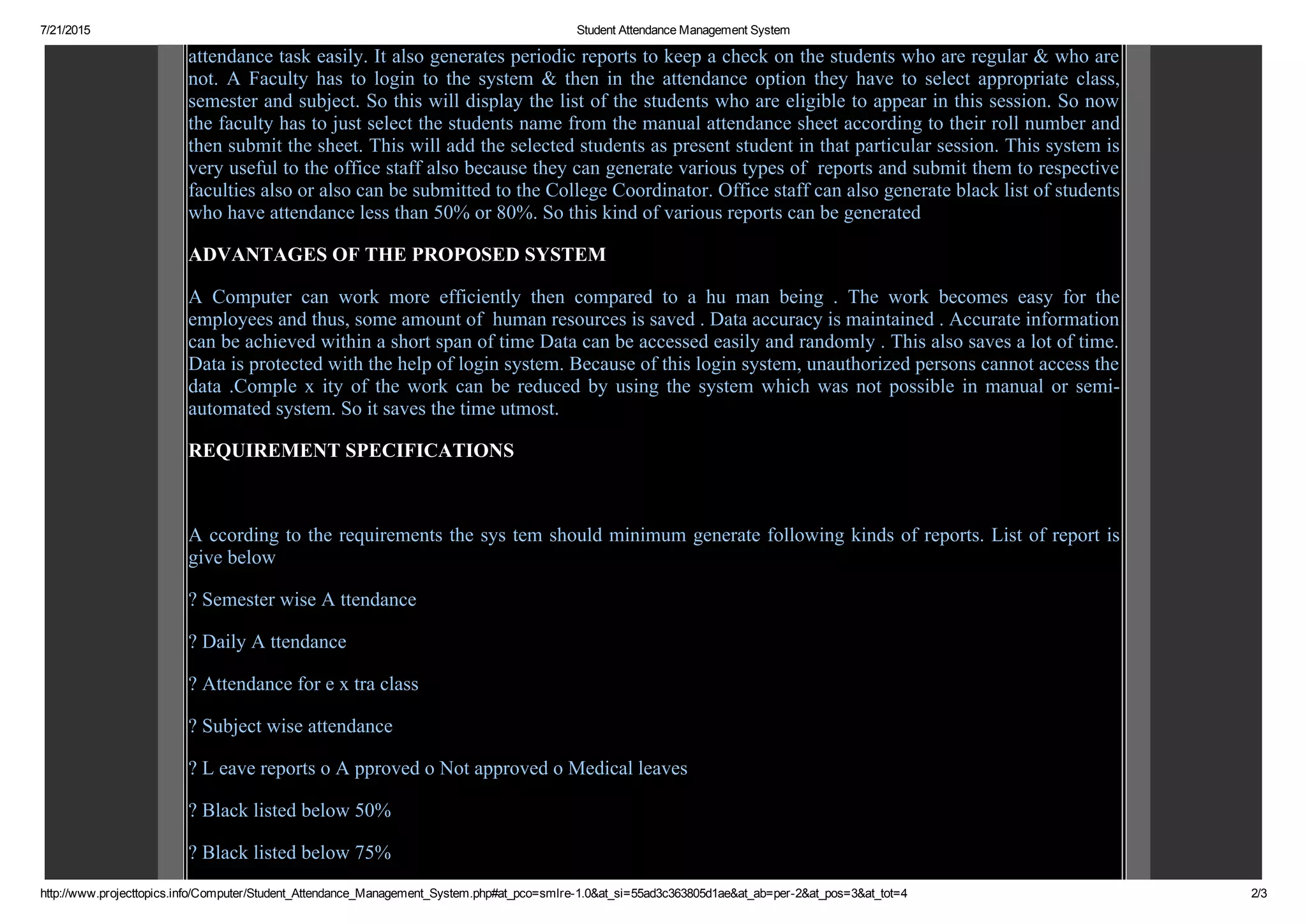 7/21/2015

Student Attendance Management System

attendance task easily. It also generates periodic reports to keep a check on the students who are regular & who are not. A Faculty has to login to the system & then in the attendance option they have to select appropriate class, semester and subject. So this will display the list of the students who are eligible to appear in this session. So now the faculty has to just select the students name from the manual attendance sheet according to their roll number and then submit the sheet. This will add the selected students as present student in that particular session. This system is very useful to the office staff also because they can generate various types of reports and submit them to respective faculties also or also can be submitted to the College Coordinator. Office staff can also generate black list of students who have attendance less than 50% or 80%. So this kind of various reports can be generated

ADVANTAGES OF THE PROPOSED SYSTEM

A Computer can work more efficiently then compared to a hu man being . The work becomes easy for the employees and thus, some amount of human resources is saved . Data accuracy is maintained . Accurate information can be achieved within a short span of time Data can be accessed easily and randomly . This also saves a lot of time. Data is protected with the help of login system. Because of this login system, unauthorized persons cannot access the data .Comple x ity of the work can be reduced by using the system which was not possible in manual or semi-automated system. So it saves the time utmost.

REQUIREMENT SPECIFICATIONS

A ccording to the requirements the sys tem should minimum generate following kinds of reports. List of report is give below

? Semester wise A ttendance

? Daily A ttendance

? Attendance for e x tra class

? Subject wise attendance

? L eave reports o A pproved o Not approved o Medical leaves

? Black listed below 50%

? Black listed below 75%

http://www.projecttopics.info/Computer/Student_Attendance_Management_System.php#at_pco=smlre-1.0&at_si=55ad3c363805d1ae&at_ab=per-2&at_pos=3&at_tot=4

2/3